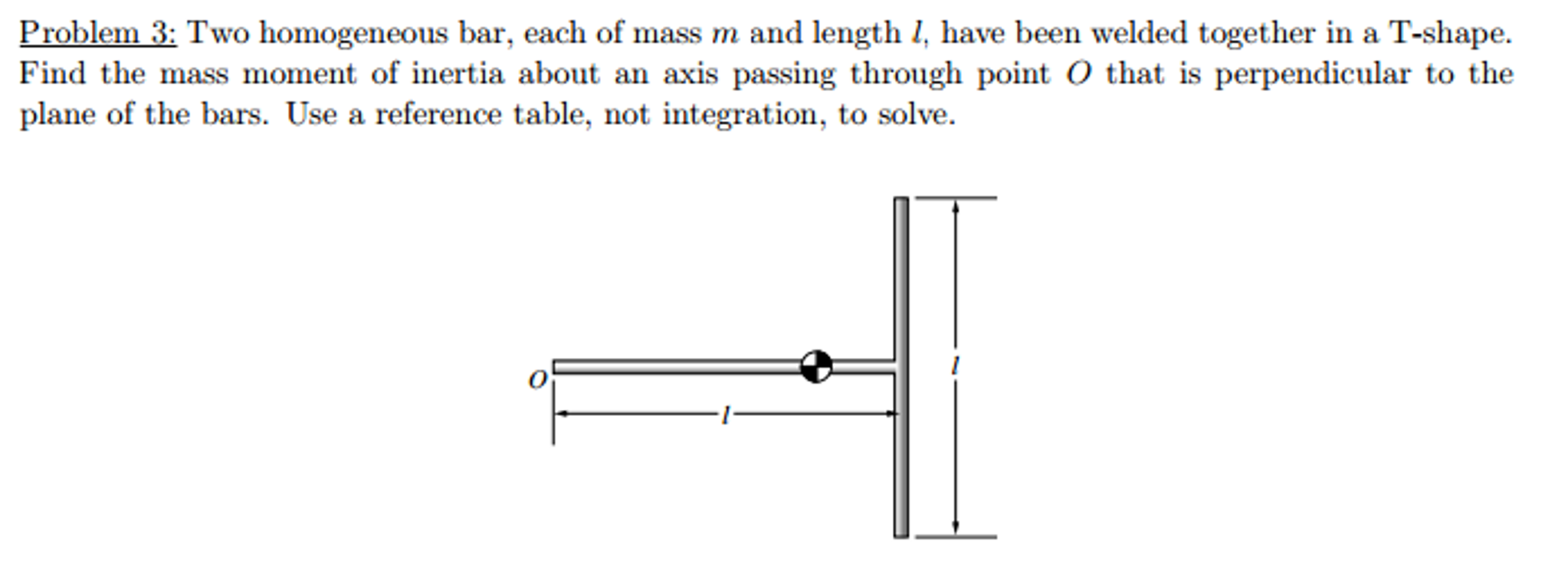 Problem 3: Two homogeneous bar, each of mass $m$ and length $l$, have been welded together in a T-shape. Find the mass moment of inertia about an axis passing through point $O$ that is perpendicular to the plane of the bars. Use a reference table, not integration, to solve.

$O$

$l$

$l$